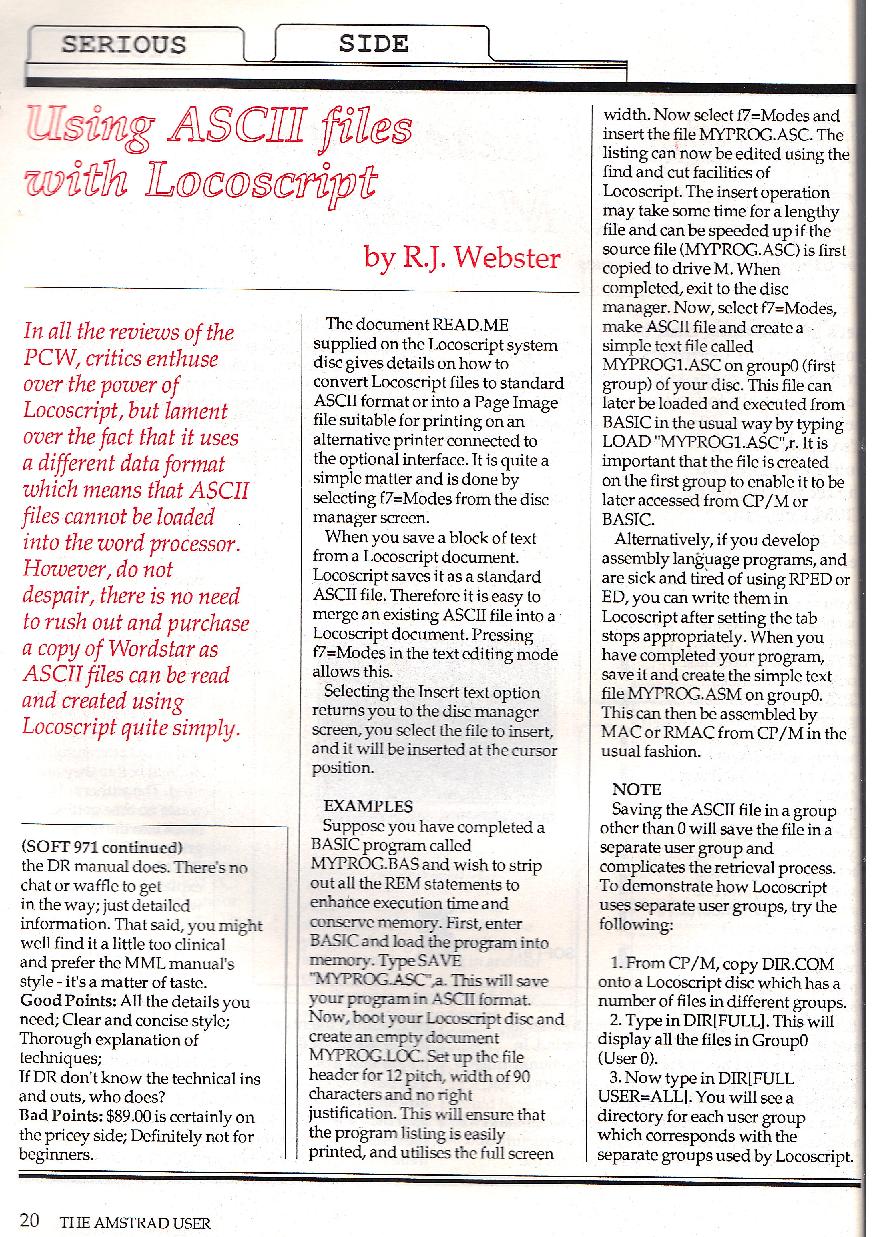 SERIOUS SIDE

Using ASCII files with Locoscript

by R.J. Webster

In all the reviews of the PCW, critics enthuse over the power of Locoscript, but lament over the fact that it uses a different data format which means that ASCII files cannot be loaded into the word processor. However, do not despair, there is no need to rush out and purchase a copy of Wordstar as ASCII files can be read and created using Locoscript quite simply.

(SOFT 971 continued)
the DR manual does. There's no chat or waffle to get in the way; just detailed information. That said, you might well find it a little too clinical and prefer the MML manual's style - it's a matter of taste.
Good Points: All the details you need; Clear and concise style; Thorough explanation of techniques;
If DR don't know the technical ins and outs, who does?
Bad Points: $89.00 is certainly on the pricey side; Definitely not for beginners.

The document READ.ME supplied on the Locoscript system disc gives details on how to convert Locoscript files to standard ASCII format or into a Page Image file suitable for printing on an alternative printer connected to the optional interface. It is quite a simple matter and is done by selecting f7=Modes from the disc manager screen.

When you save a block of text from a Locoscript document. Locoscript saves it as a standard ASCII file. Therefore it is easy to merge an existing ASCII file into a Locoscript document. Pressing f7=Modes in the text editing mode allows this.

Selecting the Insert text option returns you to the disc manager screen, you select the file to insert, and it will be inserted at the cursor position.

EXAMPLES
Suppose you have completed a BASIC program called MYPROG.BAS and wish to strip out all the REM statements to enhance execution time and conserve memory. First, enter BASIC and load the program into memory. Type SAVE "MYPROG.ASC",a. This will save your program in ASCII format. Now, boot your Locoscript disc and create an empty document MYPROG.LOC. Set up the file header for 12 pitch, width of 90 characters and no right justification. This will ensure that the program listing is easily printed, and utilises the full screen width. Now select f7=Modes and insert the file MYPROG.ASC. The listing can now be edited using the find and cut facilities of Locoscript. The insert operation may take some time for a lengthy file and can be speeded up if the source file (MYPROG.ASC) is first copied to drive M. When completed, exit to the disc manager. Now, select f7=Modes, make ASCII file and create a simple text file called MYPROG1.ASC on group0 (first group) of your disc. This file can later be loaded and executed from BASIC in the usual way by typing LOAD "MYPROG1.ASC",r. It is important that the file is created on the first group to enable it to be later accessed from CP/M or BASIC.

Alternatively, if you develop assembly language programs, and are sick and tired of using RPED or ED, you can write them in Locoscript after setting the tab stops appropriately. When you have completed your program, save it and create the simple text file MYPROG.ASM on group0. This can then be assembled by MAC or RMAC from CP/M in the usual fashion.

NOTE
Saving the ASCII file in a group other than 0 will save the file in a separate user group and complicates the retrieval process. To demonstrate how Locoscript uses separate user groups, try the following:

1. From CP/M, copy DIR.COM onto a Locoscript disc which has a number of files in different groups.
2. Type in DIR[FULL]. This will display all the files in Group0 (User 0).
3. Now type in DIR[FULL USER=ALL]. You will see a directory for each user group which corresponds with the separate groups used by Locoscript.

20 THE AMSTRAD USER